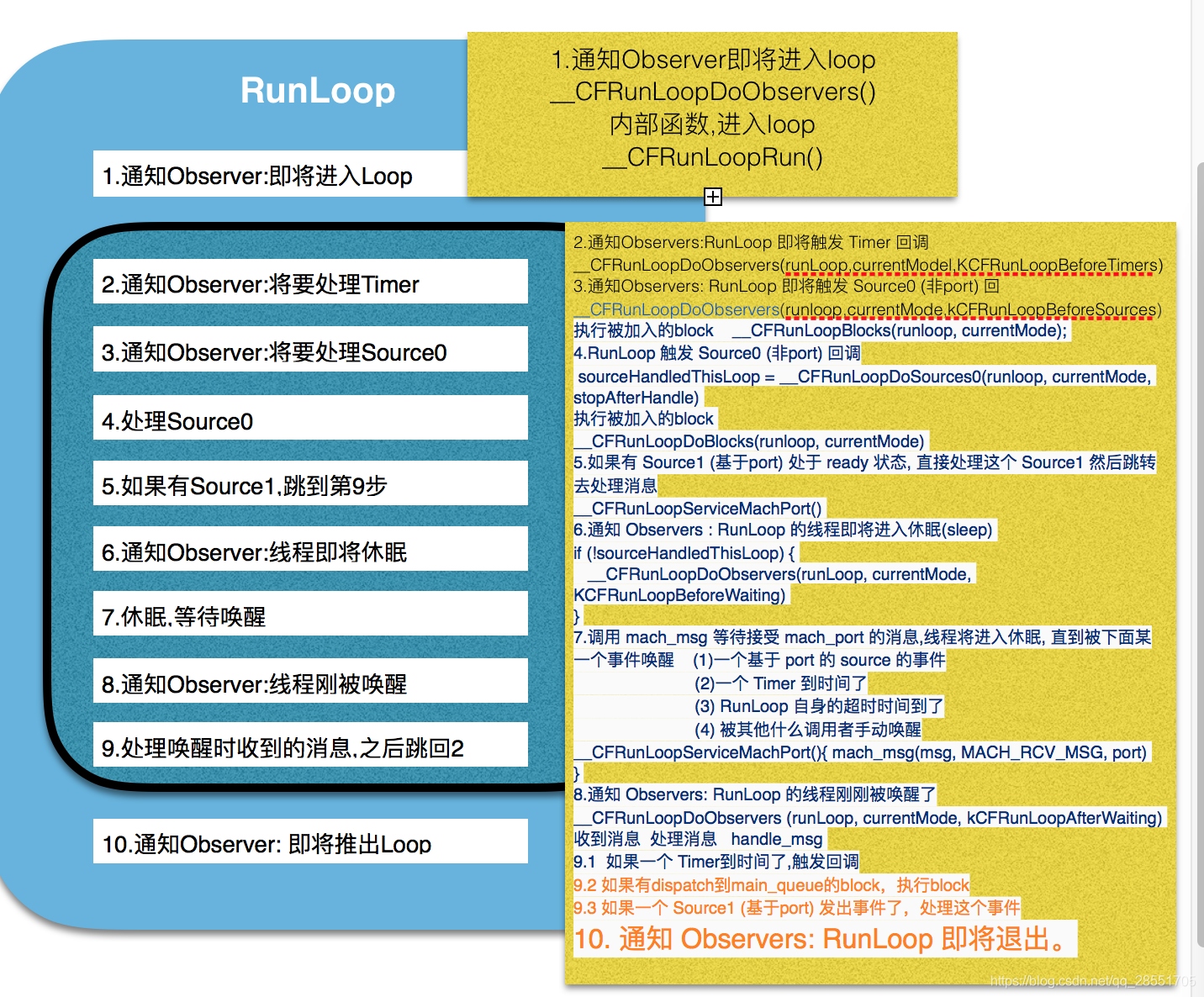 RunLoop

1.通知Observer:即将进入Loop

2.通知Observer:将要处理Timer

3.通知Observer:将要处理Source0

4.处理Source0

5.如果有Source1,跳到第9步

6.通知Observer:线程即将休眠

7.休眠,等待唤醒

8.通知Observer:线程刚被唤醒

9.处理唤醒时收到的消息,之后跳回2

10.通知Observer: 即将推出Loop

1.通知Observer即将进入loop
__CFRunLoopDoObservers()
内部函数,进入loop
__CFRunLoopRun()

2.通知Observers:RunLoop 即将触发 Timer 回调
__CFRunLoopDoObservers(runLoop,currentModel,KCFRunLoopBeforeTimers)
3.通知Observers: RunLoop 即将触发 Source0 (非port) 回
__CFRunLoopDoObservers(runloop,currentMode,kCFRunLoopBeforeSources)
执行被加入的block __CFRunLoopBlocks(runloop, currentMode);
4.RunLoop 触发 Source0 (非port) 回调
sourceHandledThisLoop = __CFRunLoopDoSources0(runloop, currentMode, stopAfterHandle)
执行被加入的block
__CFRunLoopDoBlocks(runloop, currentMode)
5.如果有 Source1 (基于port) 处于 ready 状态, 直接处理这个 Source1 然后跳转去处理消息
__CFRunLoopServiceMachPort()
6.通知 Observers : RunLoop 的线程即将进入休眠(sleep)
if (!sourceHandledThisLoop) {
__CFRunLoopDoObservers(runLoop, currentMode, KCFRunLoopBeforeWaiting)
}
7.调用 mach_msg 等待接受 mach_port 的消息,线程将进入休眠, 直到被下面某一个事件唤醒 (1)一个基于 port 的 source 的事件
(2)一个 Timer 到时间了
(3) RunLoop 自身的超时时间到了
(4) 被其他什么调用者手动唤醒
__CFRunLoopServiceMachPort(){ mach_msg(msg, MACH_RCV_MSG, port)
}
8.通知 Observers: RunLoop 的线程刚刚被唤醒了
__CFRunLoopDoObservers (runLoop, currentMode, kCFRunLoopAfterWaiting)
收到消息 处理消息 handle_msg
9.1 如果一个 Timer到时间了,触发回调
9.2 如果有dispatch到main_queue的block, 执行block
9.3 如果一个 Source1 (基于port) 发出事件了, 处理这个事件
10. 通知 Observers: RunLoop 即将退出。

https://blog.csdn.net/qq_28551705